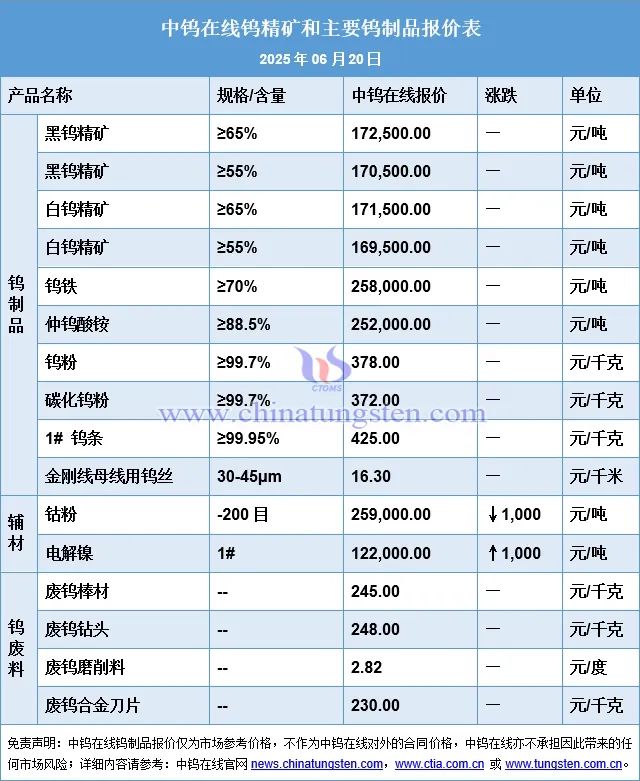 中钨在线钨精矿和主要钨制品报价表
2025 年 06 月 20 日

| 产品名称 | | 规格/含量 | 中钨在线报价 | 涨跌 | 单位 |
|---|---|---|---|---|---|
| 钨制品 | 黑钨精矿 | ≥65% | 172,500.00 | — | 元/吨 |
| | 黑钨精矿 | ≥55% | 170,500.00 | — | 元/吨 |
| | 白钨精矿 | ≥65% | 171,500.00 | — | 元/吨 |
| | 白钨精矿 | ≥55% | 169,500.00 | — | 元/吨 |
| | 钨铁 | ≥70% | 258,000.00 | — | 元/吨 |
| | 仲钨酸铵 | ≥88.5% | 252,000.00 | — | 元/吨 |
| | 钨粉 | ≥99.7% | 378.00 | — | 元/千克 |
| | 碳化钨粉 | ≥99.7% | 372.00 | — | 元/千克 |
| | 1# 钨条 | ≥99.95% | 425.00 | — | 元/千克 |
| | 金刚线母线用钨丝 | 30-45μm | 16.30 | — | 元/千米 |
| 辅材 | 钴粉 | -200 目 | 259,000.00 | ↓1,000 | 元/吨 |
| | 电解镍 | 1# | 122,000.00 | ↑1,000 | 元/吨 |
| 钨废料 | 废钨棒材 | -- | 245.00 | — | 元/千克 |
| | 废钨钻头 | -- | 248.00 | — | 元/千克 |
| | 废钨磨削料 | -- | 2.82 | — | 元/度 |
| | 废钨合金刀片 | -- | 230.00 | — | 元/千克 |

CTOMS
www.chinatungsten.com

免责声明：中钨在线钨制品报价仅为市场参考价格，不作为中钨在线对外的合同价格，中钨在线亦不承担因此带来的任何市场风险；详细内容请参考：中钨在线官网 news.chinatungsten.com，www.ctia.com.cn 或 www.tungsten.com.cn。